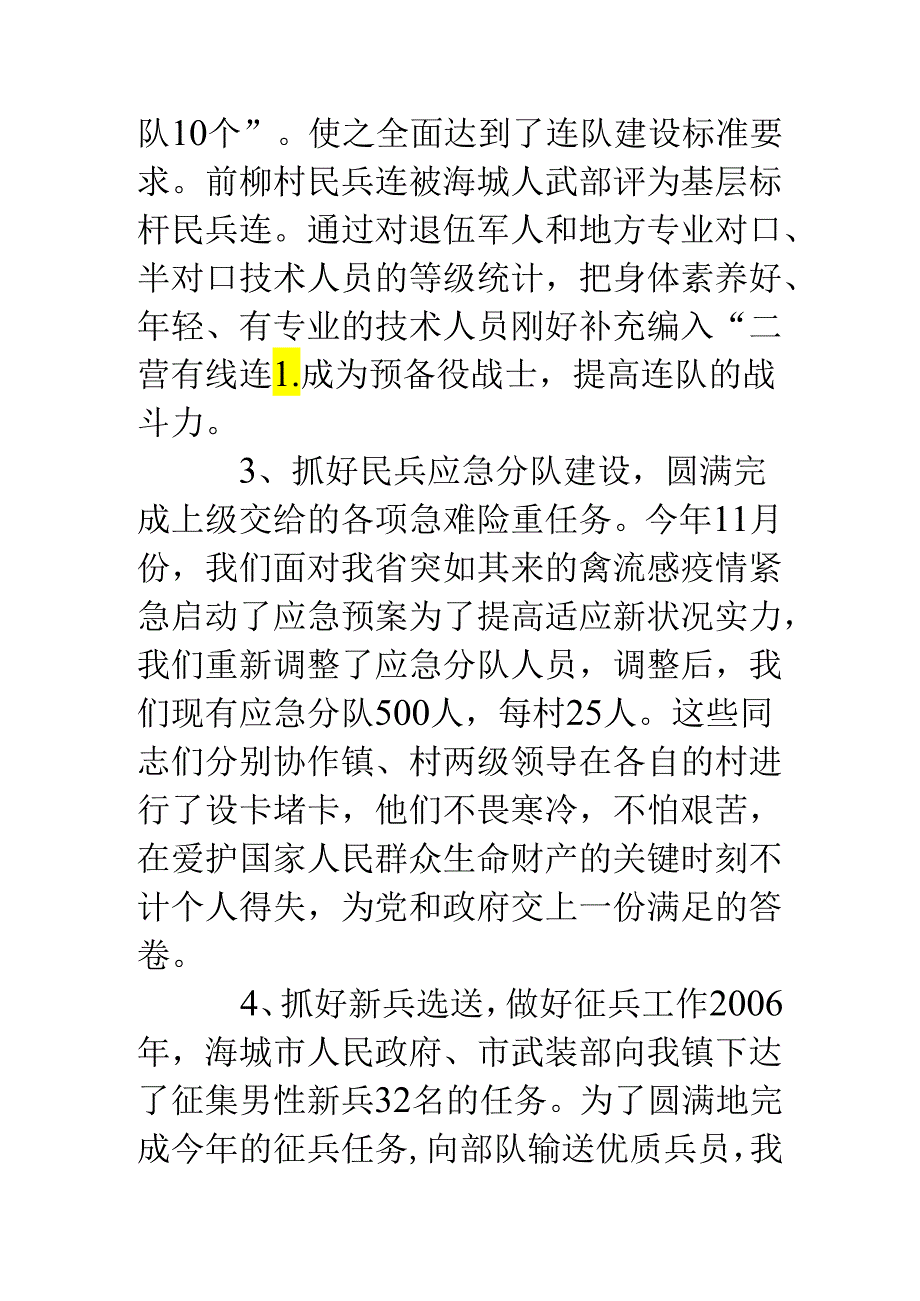 队10个”。使之全面达到了连队建设标准要求。前柳村民兵连被海城人武部评为基层标杆民兵连。通过对退伍军人和地方专业对口、半对口技术人员的等级统计，把身体素养好、年轻、有专业的技术人员刚好补充编入“二营有线连1.成为预备役战士，提高连队的战斗力。

3、抓好民兵应急分队建设，圆满完成上级交给的各项急难险重任务。今年11月份，我们面对我省突如其来的禽流感疫情紧急启动了应急预案为了提高适应新状况实力，我们重新调整了应急分队人员，调整后，我们现有应急分队500人，每村25人。这些同志们分别协作镇、村两级领导在各自的村进行了设卡堵卡，他们不畏寒冷，不怕艰苦，在爱护国家人民群众生命财产的关键时刻不计个人得失，为党和政府交上一份满足的答卷。

4、抓好新兵选送，做好征兵工作2006年，海城市人民政府、市武装部向我镇下达了征集男性新兵32名的任务。为了圆满地完成今年的征兵任务，向部队输送优质兵员，我